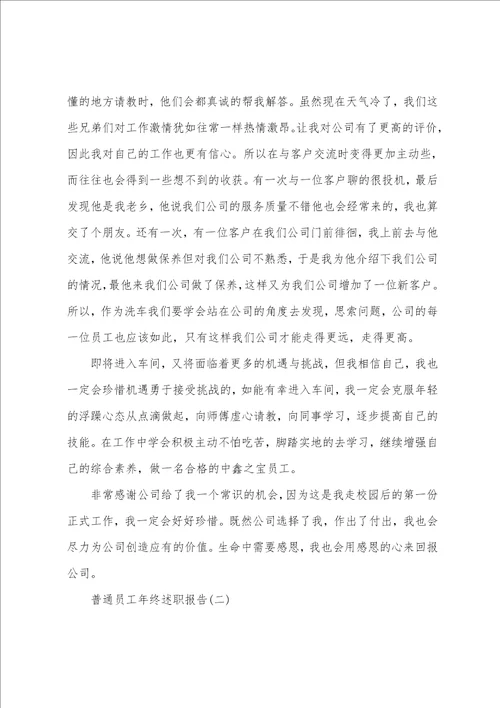 懂的地方请教时，他们会都真诚的帮我解答。虽然现在天气冷了，我们这些兄弟们对工作激情犹如往常一样热情激昂。让我对公司有了更高的评价，因此我对自己的工作也更有信心。所以在与客户交流时变得更加主动些，而往往也会得到一些想不到的收获。有一次与一位客户聊的很投机，最后发现他是我老乡，他说我们公司的服务质量不错他也会经常来的，我也算交了个朋友。还有一次，有一位客户在我们公司门前徘徊，我上前去与他交流，他说他想做保养但对我们公司不熟悉，于是我为他介绍下我们公司的情况，最他来我们公司做了保养，这样又为我们公司增加了一位新客户。所以，作为洗车我们要学会站在公司的角度去发现，思索问题，公司的每一位员工也应该如此，只有这样我们公司才能走得更远，走得更高。

即将进入车间，又将面临着更多的机遇与挑战，但我相信自己，我也一定会珍惜机遇勇于接受挑战的，如能有幸进入车间，我一定会克服年轻的浮躁心态从点滴做起，向师傅虚心请教，向同事学习，逐步提高自己的技能。在工作中学会积极主动不怕吃苦，脚踏实地的去学习，继续增强自己的综合素养，做一名合格的中鑫之宝员工。

非常感谢公司给了我一个常识的机会，因为这是我走校园后的第一份正式工作，我一定会好好珍惜。既然公司选择了我，作出了付出，我也会尽力为公司创造应有的价值。生命中需要感恩，我也会用感恩的心来回报公司。

普通员工年终述职报告(二)